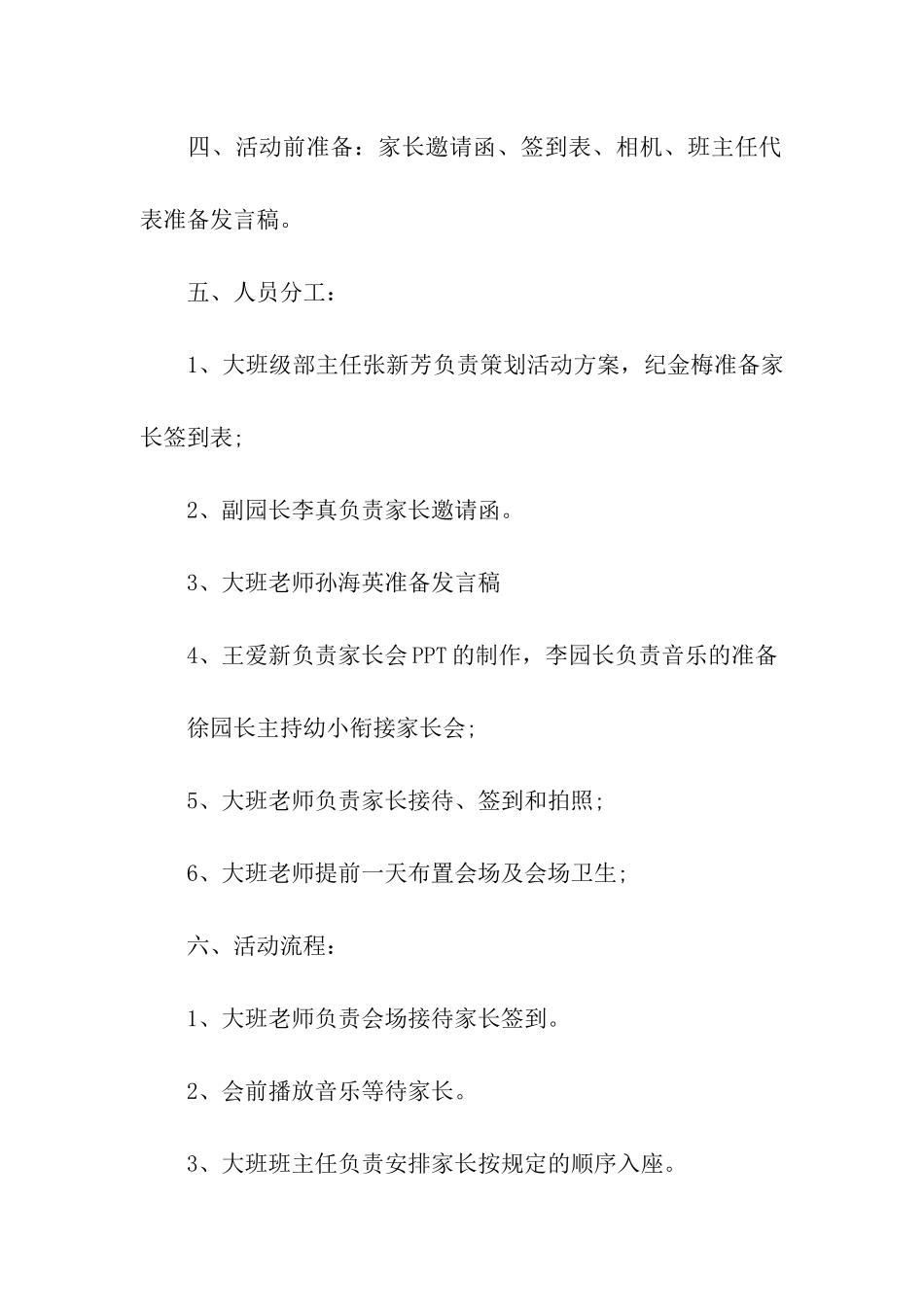 四、活动前准备：家长邀请函、签到表、相机、班主任代表准备发言稿。

五、人员分工：

1、大班级部主任张新芳负责策划活动方案，纪金梅准备家长签到表；

2、副园长李真负责家长邀请函。

3、大班老师孙海英准备发言稿

4、王爱新负责家长会PPT的制作，李园长负责音乐的准备

徐园长主持幼小衔接家长会；

5、大班老师负责家长接待、签到和拍照；

6、大班老师提前一天布置会场及会场卫生；

六、活动流程：

1、大班老师负责会场接待家长签到。

2、会前播放音乐等待家长。

3、大班班主任负责安排家长按规定的顺序入座。